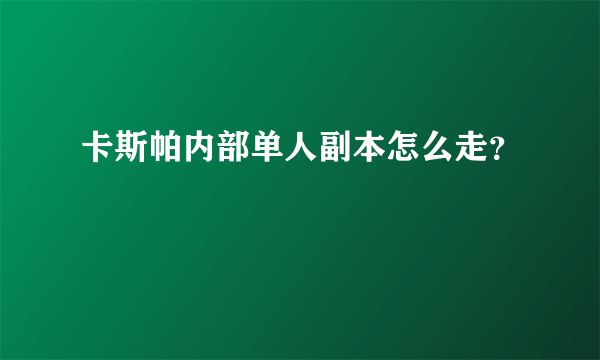 卡斯帕内部单人副本怎么走?